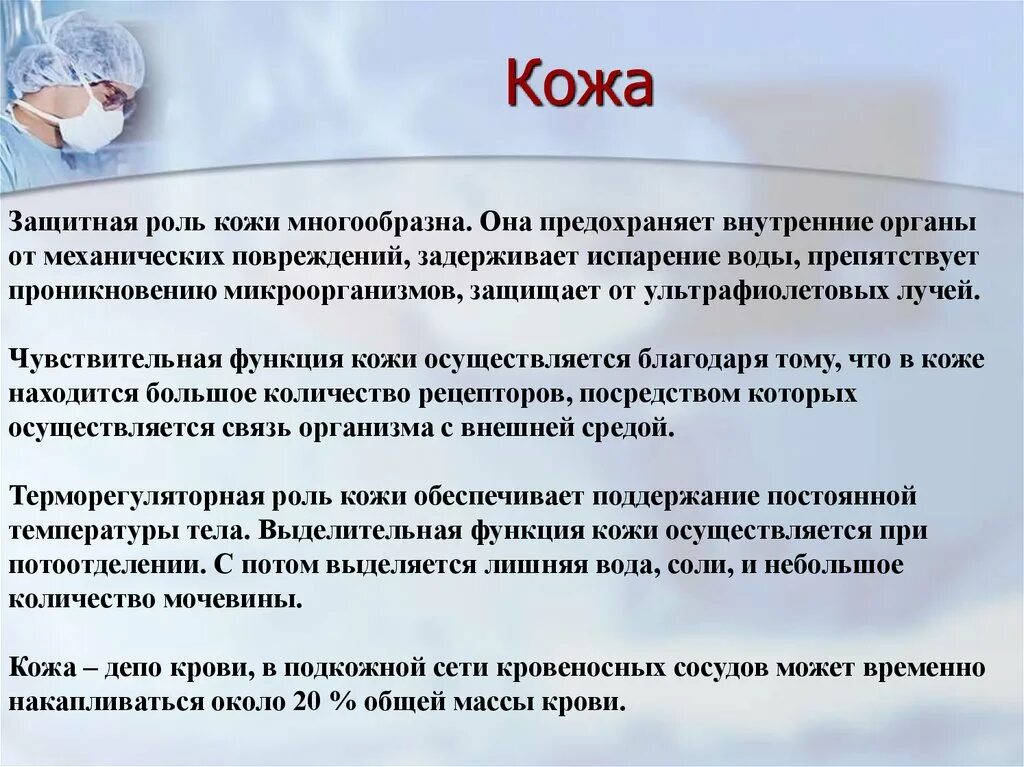 Кожа

Защитная роль кожи многообразна. Она предохраняет внутренние органы от механических повреждений, задерживает испарение воды, препятствует проникновению микроорганизмов, защищает от ультрафиолетовых лучей.

Чувствительная функция кожи осуществляется благодаря тому, что в коже находится большое количество рецепторов, посредством которых осуществляется связь организма с внешней средой.

Терморегуляторная роль кожи обеспечивает поддержание постоянной температуры тела. Выделительная функция кожи осуществляется при потоотделении. С потом выделяется лишняя вода, соли, и небольшое количество мочевины.

Кожа – депо крови, в подкожной сети кровеносных сосудов может временно накапливаться около 20 % общей массы крови.